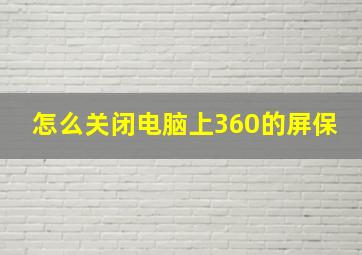 怎么关闭电脑上360的屏保